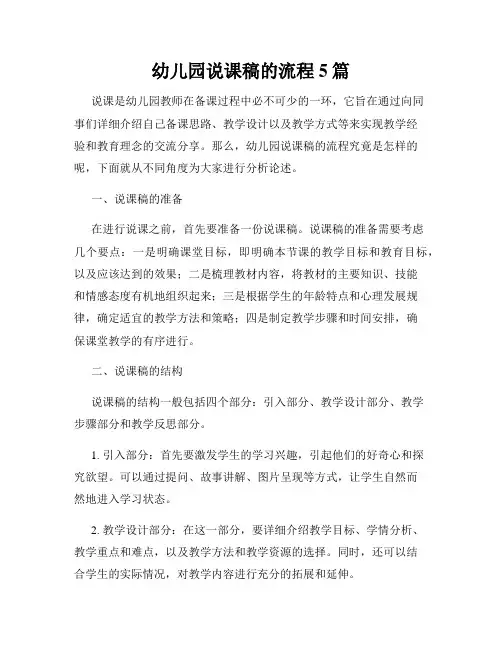 幼儿园说课稿的流程 5 篇

说课是幼儿园教师在备课过程中必不可少的一环，它旨在通过向同事们详细介绍自己备课思路、教学设计以及教学方式等来实现教学经验和教育理念的交流分享。那么，幼儿园说课稿的流程究竟是怎样的呢，下面就从不同角度为大家进行分析论述。

一、说课稿的准备

在进行说课之前，首先要准备一份说课稿。说课稿的准备需要考虑几个要点：一是明确课堂目标，即明确本节课的教学目标和教育目标，以及应该达到的效果；二是梳理教材内容，将教材的主要知识、技能和情感态度有机地组织起来；三是根据学生的年龄特点和心理发展规律，确定适宜的教学方法和策略；四是制定教学步骤和时间安排，确保课堂教学的有序进行。

二、说课稿的结构

说课稿的结构一般包括四个部分：引入部分、教学设计部分、教学步骤部分和教学反思部分。

1. 引入部分：首先要激发学生的学习兴趣，引起他们的好奇心和探究欲望。可以通过提问、故事讲解、图片呈现等方式，让学生自然而然地进入学习状态。

2. 教学设计部分：在这一部分，要详细介绍教学目标、学情分析、教学重点和难点，以及教学方法和教学资源的选择。同时，还可以结合学生的实际情况，对教学内容进行充分的拓展和延伸。